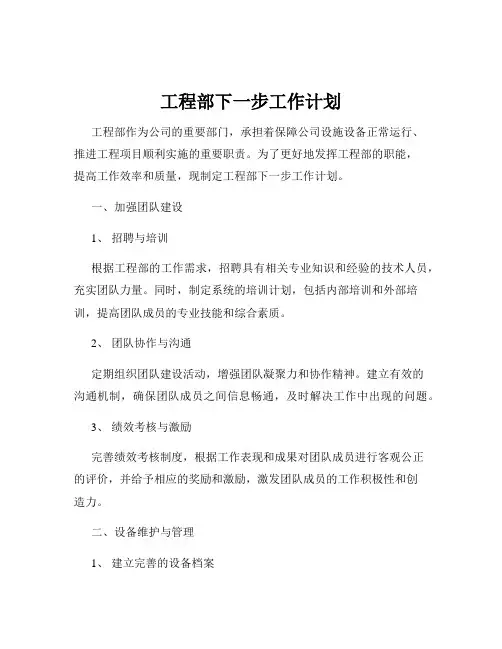 工程部下一步工作计划

工程部作为公司的重要部门，承担着保障公司设施设备正常运行、推进工程项目顺利实施的重要职责。为了更好地发挥工程部的职能，提高工作效率和质量，现制定工程部下一步工作计划。

一、加强团队建设

1、招聘与培训

根据工程部的工作需求，招聘具有相关专业知识和经验的技术人员，充实团队力量。同时，制定系统的培训计划，包括内部培训和外部培训，提高团队成员的专业技能和综合素质。

2、团队协作与沟通

定期组织团队建设活动，增强团队凝聚力和协作精神。建立有效的沟通机制，确保团队成员之间信息畅通，及时解决工作中出现的问题。

3、绩效考核与激励

完善绩效考核制度，根据工作表现和成果对团队成员进行客观公正的评价，并给予相应的奖励和激励，激发团队成员的工作积极性和创造力。

二、设备维护与管理

1、建立完善的设备档案